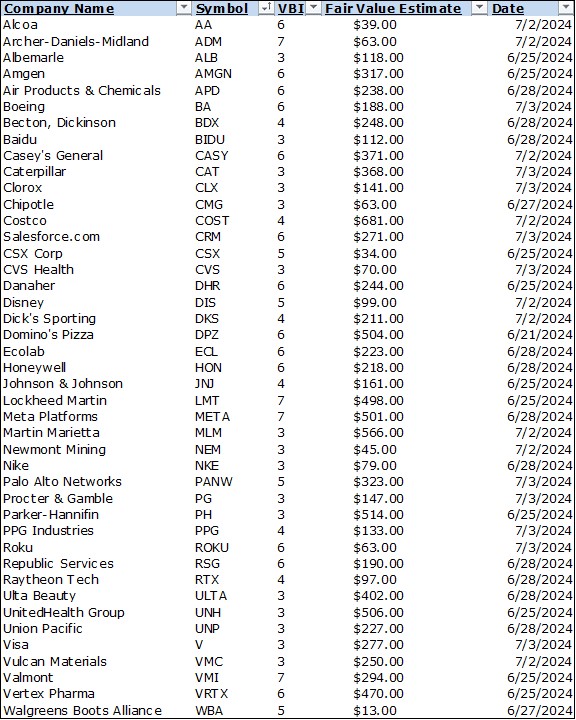 | Company Name | Symbol | VBI | Fair Value Estimate | Date |
|---|---|---|---|---|
| Alcoa | AA | 6 | $39.00 | 7/2/2024 |
| Archer-Daniels-Midland | ADM | 7 | $63.00 | 7/2/2024 |
| Albemarle | ALB | 3 | $118.00 | 6/25/2024 |
| Amgen | AMGN | 6 | $317.00 | 6/25/2024 |
| Air Products & Chemicals | APD | 6 | $238.00 | 6/28/2024 |
| Boeing | BA | 6 | $188.00 | 7/3/2024 |
| Becton, Dickinson | BDX | 4 | $248.00 | 6/28/2024 |
| Baidu | BIDU | 3 | $112.00 | 6/28/2024 |
| Casey's General | CASY | 6 | $371.00 | 7/2/2024 |
| Caterpillar | CAT | 3 | $368.00 | 7/3/2024 |
| Clorox | CLX | 3 | $141.00 | 7/3/2024 |
| Chipotle | CMG | 3 | $63.00 | 6/27/2024 |
| Costco | COST | 4 | $681.00 | 7/2/2024 |
| Salesforce.com | CRM | 6 | $271.00 | 7/3/2024 |
| CSX Corp | CSX | 5 | $34.00 | 6/25/2024 |
| CVS Health | CVS | 3 | $70.00 | 7/3/2024 |
| Danaher | DHR | 6 | $244.00 | 6/25/2024 |
| Disney | DIS | 5 | $99.00 | 7/2/2024 |
| Dick's Sporting | DKS | 4 | $211.00 | 7/2/2024 |
| Domino's Pizza | DPZ | 6 | $504.00 | 6/21/2024 |
| Ecolab | ECL | 6 | $223.00 | 6/28/2024 |
| Honeywell | HON | 6 | $218.00 | 6/28/2024 |
| Johnson & Johnson | JNJ | 4 | $161.00 | 6/25/2024 |
| Lockheed Martin | LMT | 7 | $498.00 | 6/25/2024 |
| Meta Platforms | META | 7 | $501.00 | 6/28/2024 |
| Martin Marietta | MLM | 3 | $566.00 | 7/2/2024 |
| Newmont Mining | NEM | 3 | $45.00 | 7/2/2024 |
| Nike | NKE | 3 | $79.00 | 6/28/2024 |
| Palo Alto Networks | PANW | 5 | $323.00 | 7/3/2024 |
| Procter & Gamble | PG | 3 | $147.00 | 7/3/2024 |
| Parker-Hannifin | PH | 3 | $514.00 | 6/25/2024 |
| PPG Industries | PPG | 4 | $133.00 | 7/3/2024 |
| Roku | ROKU | 6 | $63.00 | 7/3/2024 |
| Republic Services | RSG | 6 | $190.00 | 6/28/2024 |
| Raytheon Tech | RTX | 4 | $97.00 | 6/28/2024 |
| Ulta Beauty | ULTA | 3 | $402.00 | 6/28/2024 |
| UnitedHealth Group | UNH | 3 | $506.00 | 6/25/2024 |
| Union Pacific | UNP | 3 | $227.00 | 6/28/2024 |
| Visa | V | 3 | $277.00 | 7/3/2024 |
| Vulcan Materials | VMC | 3 | $250.00 | 7/2/2024 |
| Valmont | VMI | 7 | $294.00 | 6/25/2024 |
| Vertex Pharma | VRTX | 6 | $470.00 | 6/25/2024 |
| Walgreens Boots Alliance | WBA | 5 | $13.00 | 6/27/2024 |